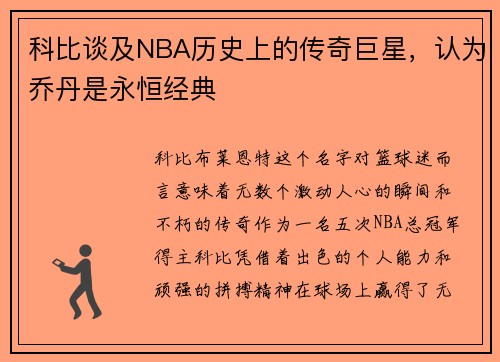 科比谈及NBA历史上的传奇巨星，认为乔丹是永恒经典

科比布莱恩特这个名字对篮球迷而言意味着无数个激动人心的瞬间和不朽的传奇作为一名五次NBA总冠军得主科比凭借着出色的个人能力和顽强的拼搏精神在球场上赢得了无